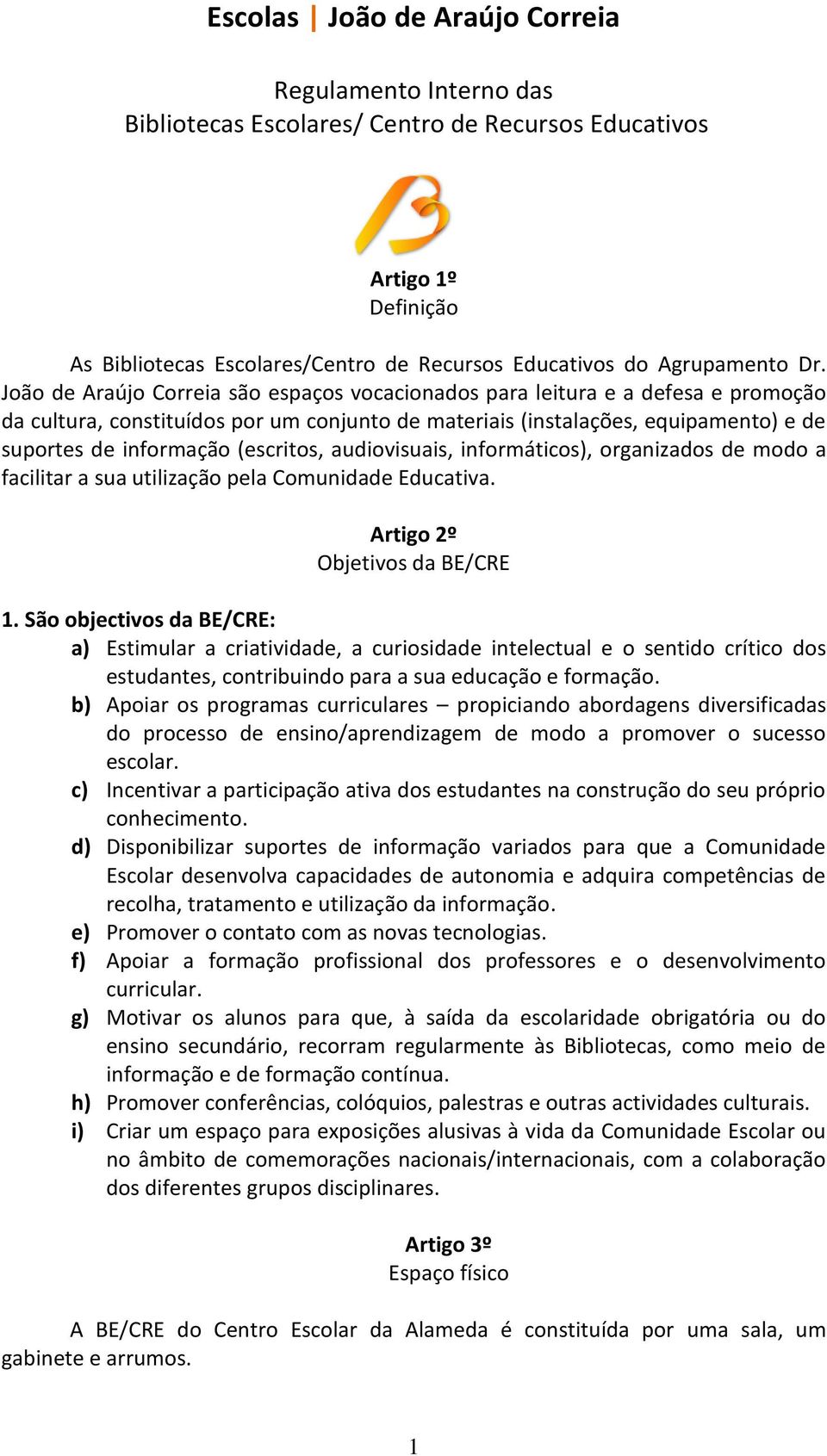 Escolas | João de Araújo Correia

Regulamento Interno das
Bibliotecas Escolares/ Centro de Recursos Educativos

Artigo 1º
Definição

As Bibliotecas Escolares/Centro de Recursos Educativos do Agrupamento Dr. João de Araújo Correia são espaços vocacionados para leitura e a defesa e promoção da cultura, constituídos por um conjunto de materiais (instalações, equipamento) e de suportes de informação (escritos, audiovisuais, informáticos), organizados de modo a facilitar a sua utilização pela Comunidade Educativa.

Artigo 2º
Objetivos da BE/CRE

1. São objectivos da BE/CRE:
a) Estimular a criatividade, a curiosidade intelectual e o sentido crítico dos estudantes, contribuindo para a sua educação e formação.
b) Apoiar os programas curriculares – propiciando abordagens diversificadas do processo de ensino/aprendizagem de modo a promover o sucesso escolar.
c) Incentivar a participação ativa dos estudantes na construção do seu próprio conhecimento.
d) Disponibilizar suportes de informação variados para que a Comunidade Escolar desenvolva capacidades de autonomia e adquira competências de recolha, tratamento e utilização da informação.
e) Promover o contato com as novas tecnologias.
f) Apoiar a formação profissional dos professores e o desenvolvimento curricular.
g) Motivar os alunos para que, à saída da escolaridade obrigatória ou do ensino secundário, recorram regularmente às Bibliotecas, como meio de informação e de formação contínua.
h) Promover conferências, colóquios, palestras e outras actividades culturais.
i) Criar um espaço para exposições alusivas à vida da Comunidade Escolar ou no âmbito de comemorações nacionais/internacionais, com a colaboração dos diferentes grupos disciplinares.

Artigo 3º
Espaço físico

A BE/CRE do Centro Escolar da Alameda é constituída por uma sala, um gabinete e arrumos.

1